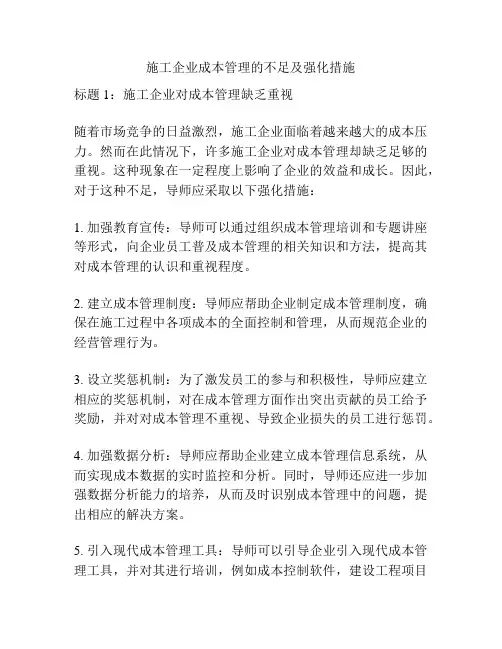 施工企业成本管理的不足及强化措施

标题 1：施工企业对成本管理缺乏重视

随着市场竞争的日益激烈，施工企业面临着越来越大的成本压力。然而在此情况下，许多施工企业对成本管理却缺乏足够的重视。这种现象在一定程度上影响了企业的效益和成长。因此，对于这种不足，导师应采取以下强化措施：

1. 加强教育宣传：导师可以通过组织成本管理培训和专题讲座等形式，向企业员工普及成本管理的相关知识和方法，提高其对成本管理的认识和重视程度。

2. 建立成本管理制度：导师应帮助企业制定成本管理制度，确保在施工过程中各项成本的全面控制和管理，从而规范企业的经营管理行为。

3. 设立奖惩机制：为了激发员工的参与和积极性，导师应建立相应的奖惩机制，对在成本管理方面作出突出贡献的员工给予奖励，并对对成本管理不重视、导致企业损失的员工进行惩罚。

4. 加强数据分析：导师应帮助企业建立成本管理信息系统，从而实现成本数据的实时监控和分析。同时，导师还应进一步加强数据分析能力的培养，从而及时识别成本管理中的问题，提出相应的解决方案。

5. 引入现代成本管理工具：导师可以引导企业引入现代成本管理工具，并对其进行培训，例如成本控制软件，建设工程项目